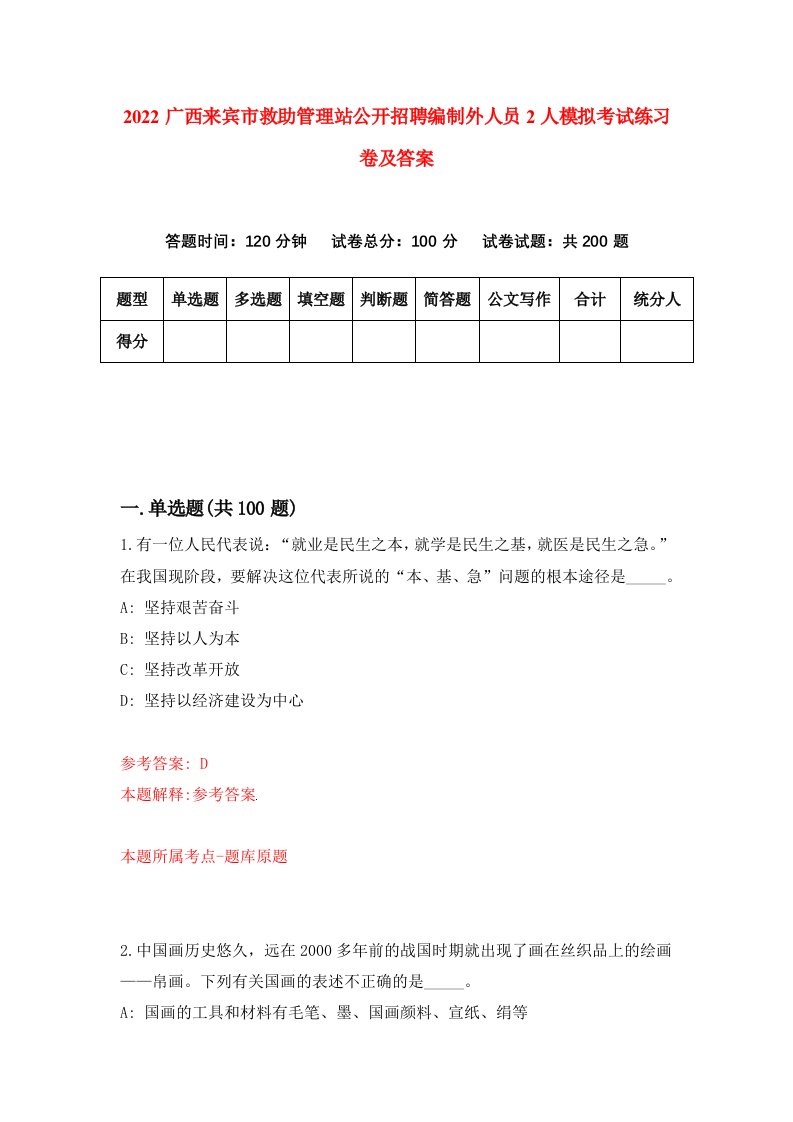 2022 广西来宾市救助管理站公开招聘编制外人员 2 人模拟考试练习卷及答案

答题时间：120 分钟　试卷总分：100 分　试卷试题：共 200 题

| 题型 | 单选题 | 多选题 | 填空题 | 判断题 | 简答题 | 公文写作 | 合计 | 统分人 |
|---|---|---|---|---|---|---|---|---|
| 得分 | | | | | | | | |

一.单选题(共 100 题)

1.有一位人民代表说：“就业是民生之本，就学是民生之基，就医是民生之急。”在我国现阶段，要解决这位代表所说的“本、基、急”问题的根本途径是_____。
A: 坚持艰苦奋斗
B: 坚持以人为本
C: 坚持改革开放
D: 坚持以经济建设为中心

参考答案: D
本题解释:参考答案.

本题所属考点-题库原题

2.中国画历史悠久，远在 2000 多年前的战国时期就出现了画在丝织品上的绘画——帛画。下列有关国画的表述不正确的是_____。
A: 国画的工具和材料有毛笔、墨、国画颜料、宣纸、绢等